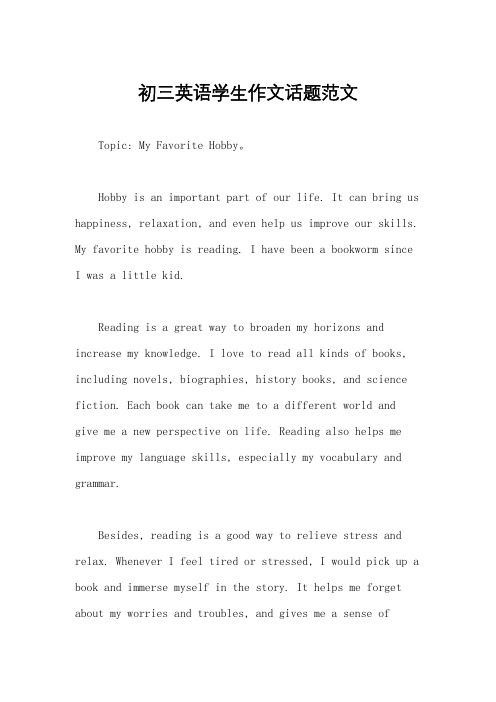 初三英语学生作文话题范文

Topic: My Favorite Hobby。

Hobby is an important part of our life. It can bring us happiness, relaxation, and even help us improve our skills. My favorite hobby is reading. I have been a bookworm since I was a little kid.

Reading is a great way to broaden my horizons and increase my knowledge. I love to read all kinds of books, including novels, biographies, history books, and science fiction. Each book can take me to a different world and give me a new perspective on life. Reading also helps me improve my language skills, especially my vocabulary and grammar.

Besides, reading is a good way to relieve stress and relax. Whenever I feel tired or stressed, I would pick up a book and immerse myself in the story. It helps me forget about my worries and troubles, and gives me a sense of